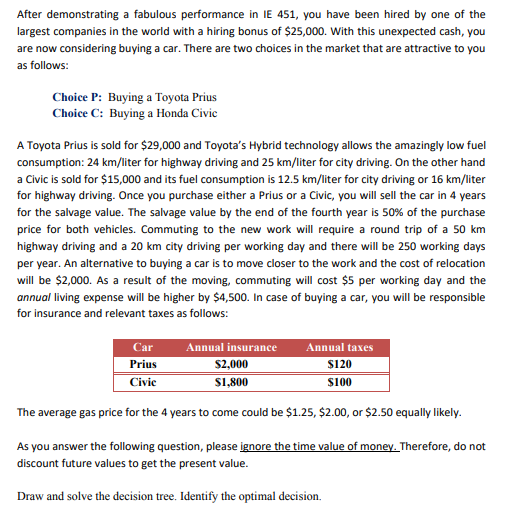 After demonstrating a fabulous performance in IE 451, you have been hired by one of the largest companies in the world with a hiring bonus of \$25,000. With this unexpected cash, you are now considering buying a car. There are two choices in the market that are attractive to you as follows:

Choice P: Buying a Toyota Prius
Choice C: Buying a Honda Civic

A Toyota Prius is sold for \$29,000 and Toyota's Hybrid technology allows the amazingly low fuel consumption: 24 km/liter for highway driving and 25 km/liter for city driving. On the other hand a Civic is sold for \$15,000 and its fuel consumption is 12.5 km/liter for city driving or 16 km/liter for highway driving. Once you purchase either a Prius or a Civic, you will sell the car in 4 years for the salvage value. The salvage value by the end of the fourth year is 50% of the purchase price for both vehicles. Commuting to the new work will require a round trip of a 50 km highway driving and a 20 km city driving per working day and there will be 250 working days per year. An alternative to buying a car is to move closer to the work and the cost of relocation will be \$2,000. As a result of the moving, commuting will cost \$5 per working day and the annual living expense will be higher by \$4,500. In case of buying a car, you will be responsible for insurance and relevant taxes as follows:

| Car | Annual insurance | Annual taxes |
|---|---|---|
| Prius | \$2,000 | \$120 |
| Civic | \$1,800 | \$100 |

The average gas price for the 4 years to come could be \$1.25, \$2.00, or \$2.50 equally likely.

As you answer the following question, please ignore the time value of money. Therefore, do not discount future values to get the present value.

Draw and solve the decision tree. Identify the optimal decision.